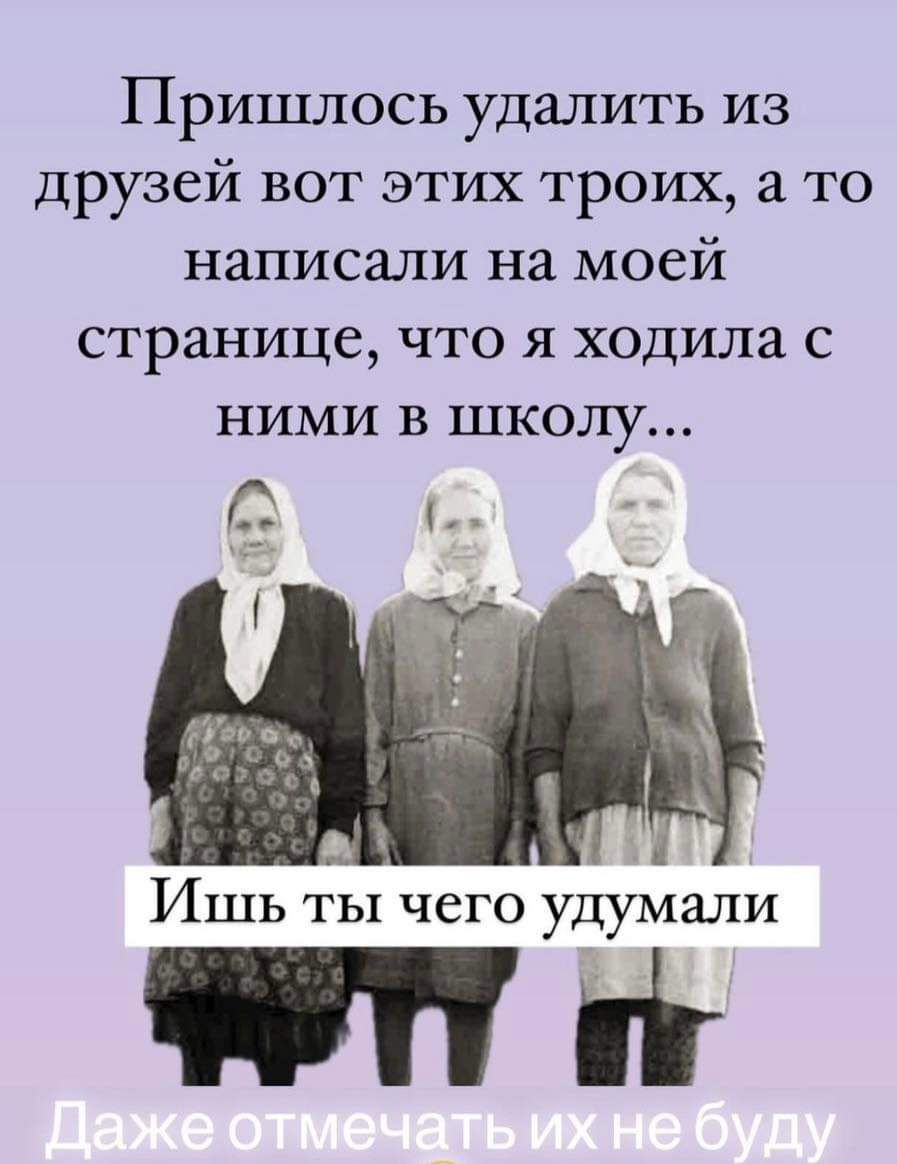 Пришлось удалить из друзей вот этих троих, а то написали на моей странице, что я ходила с ними в школу...

Ишь ты чего удумали

Даже отмечать их не буду